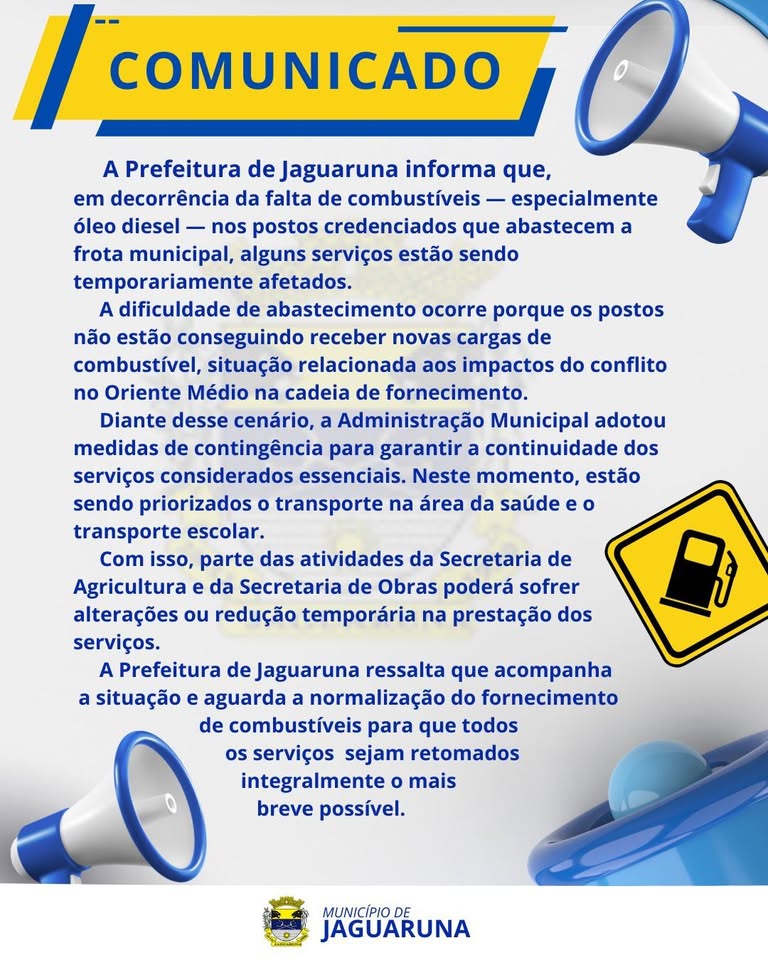 COMUNICADO

A Prefeitura de Jaguaruna informa que, em decorrência da falta de combustíveis — especialmente óleo diesel — nos postos credenciados que abastecem a frota municipal, alguns serviços estão sendo temporariamente afetados.

A dificuldade de abastecimento ocorre porque os postos não estão conseguindo receber novas cargas de combustível, situação relacionada aos impactos do conflito no Oriente Médio na cadeia de fornecimento.

Diante desse cenário, a Administração Municipal adotou medidas de contingência para garantir a continuidade dos serviços considerados essenciais. Neste momento, estão sendo priorizados o transporte na área da saúde e o transporte escolar.

Com isso, parte das atividades da Secretaria de Agricultura e da Secretaria de Obras poderá sofrer alterações ou redução temporária na prestação dos serviços.

A Prefeitura de Jaguaruna ressalta que acompanha a situação e aguarda a normalização do fornecimento de combustíveis para que todos os serviços sejam retomados integralmente o mais breve possível.

MUNICÍPIO DE
JAGUARUNA